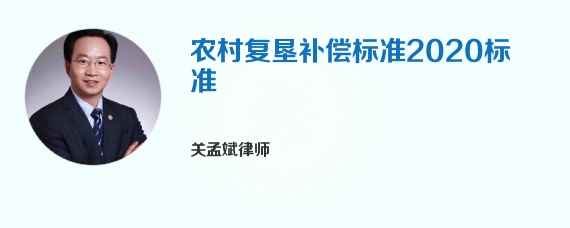 农村复垦补偿标准2020标准

关孟斌律师